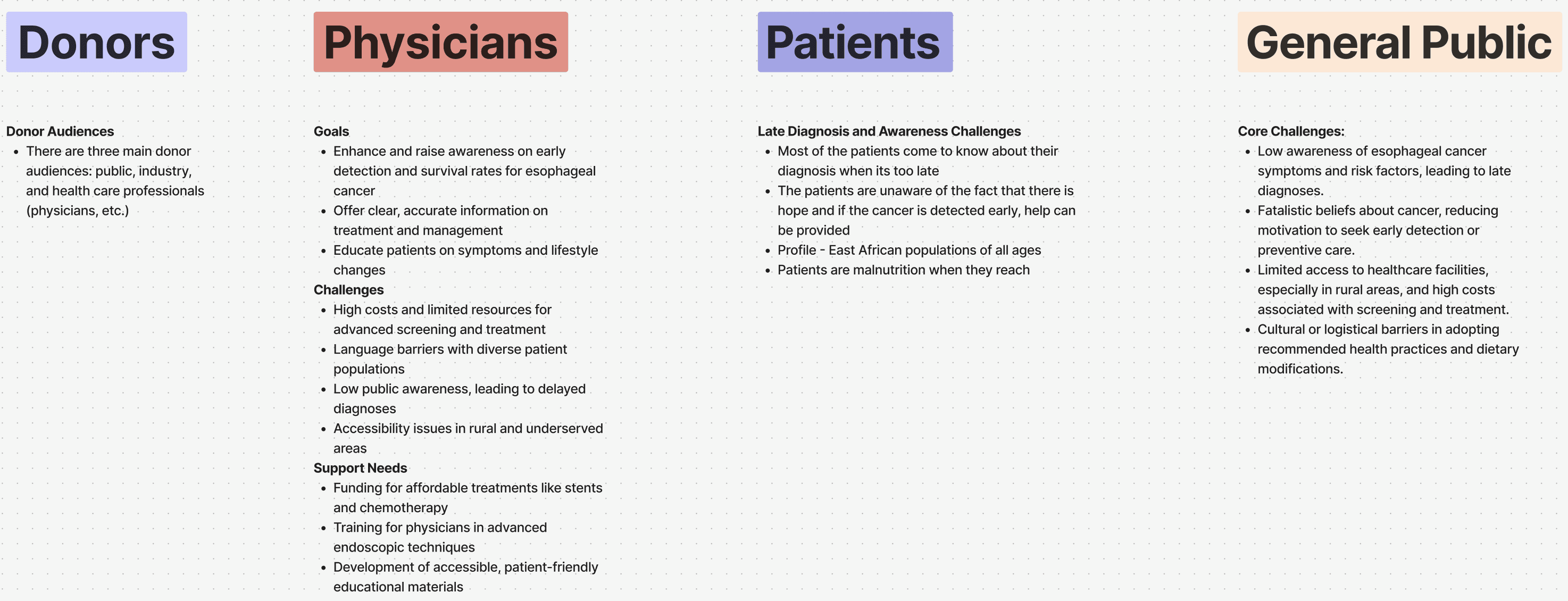 Donors

Donor Audiences
- There are three main donor audiences: public, industry, and health care professionals (physicians, etc.)

Physicians

Goals
- Enhance and raise awareness on early detection and survival rates for esophageal cancer
- Offer clear, accurate information on treatment and management
- Educate patients on symptoms and lifestyle changes

Challenges
- High costs and limited resources for advanced screening and treatment
- Language barriers with diverse patient populations
- Low public awareness, leading to delayed diagnoses
- Accessibility issues in rural and underserved areas

Support Needs
- Funding for affordable treatments like stents and chemotherapy
- Training for physicians in advanced endoscopic techniques
- Development of accessible, patient-friendly educational materials

Patients

Late Diagnosis and Awareness Challenges
- Most of the patients come to know about their diagnosis when its too late
- The patients are unaware of the fact that there is hope and if the cancer is detected early, help can be provided
- Profile - East African populations of all ages
- Patients are malnutrition when they reach

General Public

Core Challenges:
- Low awareness of esophageal cancer symptoms and risk factors, leading to late diagnoses.
- Fatalistic beliefs about cancer, reducing motivation to seek early detection or preventive care.
- Limited access to healthcare facilities, especially in rural areas, and high costs associated with screening and treatment.
- Cultural or logistical barriers in adopting recommended health practices and dietary modifications.